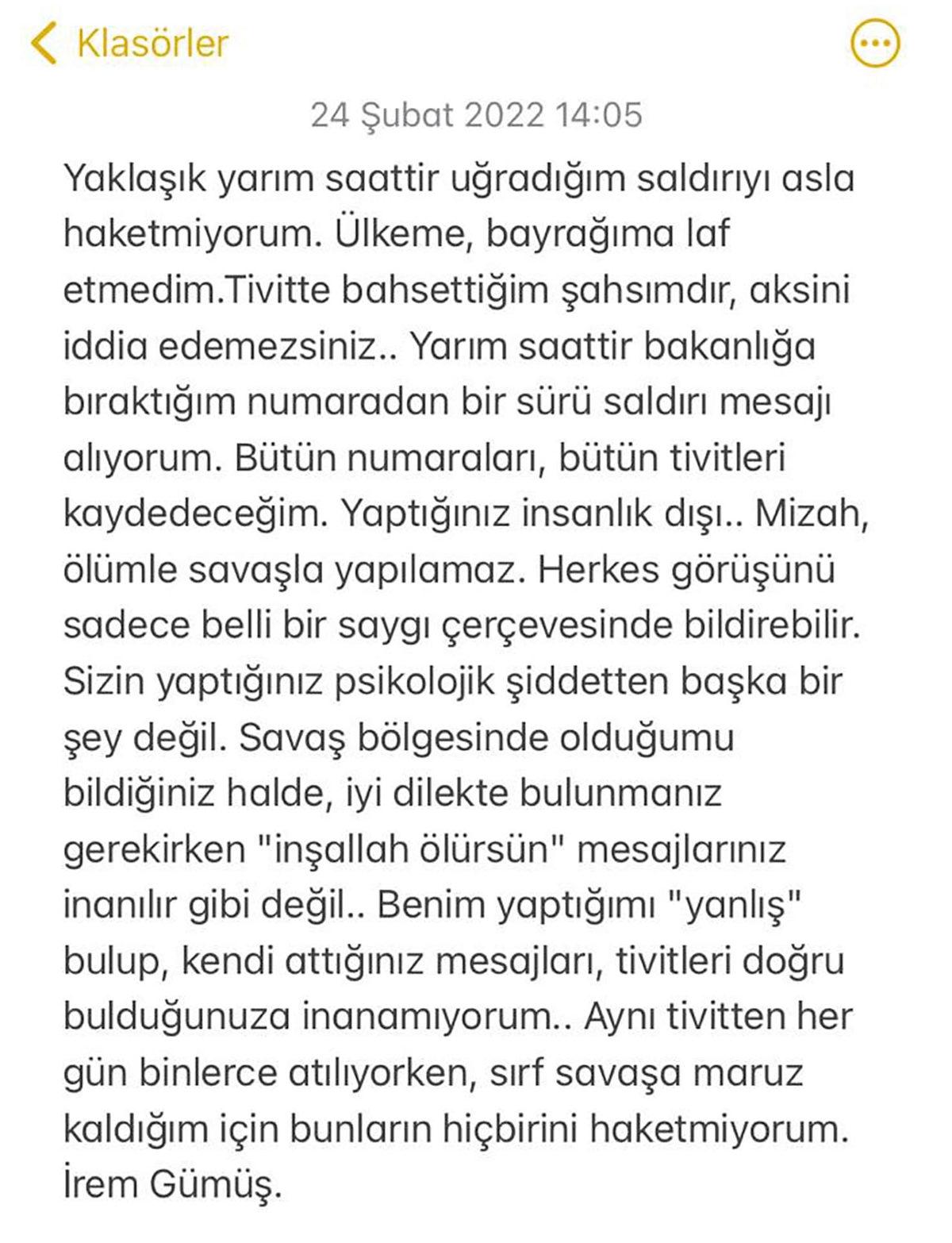 Klasörler

24 Şubat 2022 14:05

Yaklaşık yarım saattir uğradığım saldırıyı asla haketmiyorum. Ülkeme, bayrağıma laf etmedim.Tivitte bahsettiğim şahsımdır, aksini iddia edemezsiniz.. Yarım saattir bakanlığa bıraktığım numaradan bir sürü saldırı mesajı alıyorum. Bütün numaraları, bütün tivitleri kaydedeceğim. Yaptığınız insanlık dışı.. Mizah, ölümle savaşla yapılamaz. Herkes görüşünü sadece belli bir saygı çerçevesinde bildirebilir. Sizin yaptığınız psikolojik şiddetten başka bir şey değil. Savaş bölgesinde olduğumu bildiğiniz halde, iyi dilekte bulunmanız gerekirken "inşallah ölürsün" mesajlarınız inanılır gibi değil.. Benim yaptığımı "yanlış" bulup, kendi attığınız mesajları, tivitleri doğru bulduğunuza inanamıyorum.. Aynı tivitten her gün binlerce atılıyorken, sırf savaşa maruz kaldığım için bunların hiçbirini haketmiyorum. İrem Gümüş.